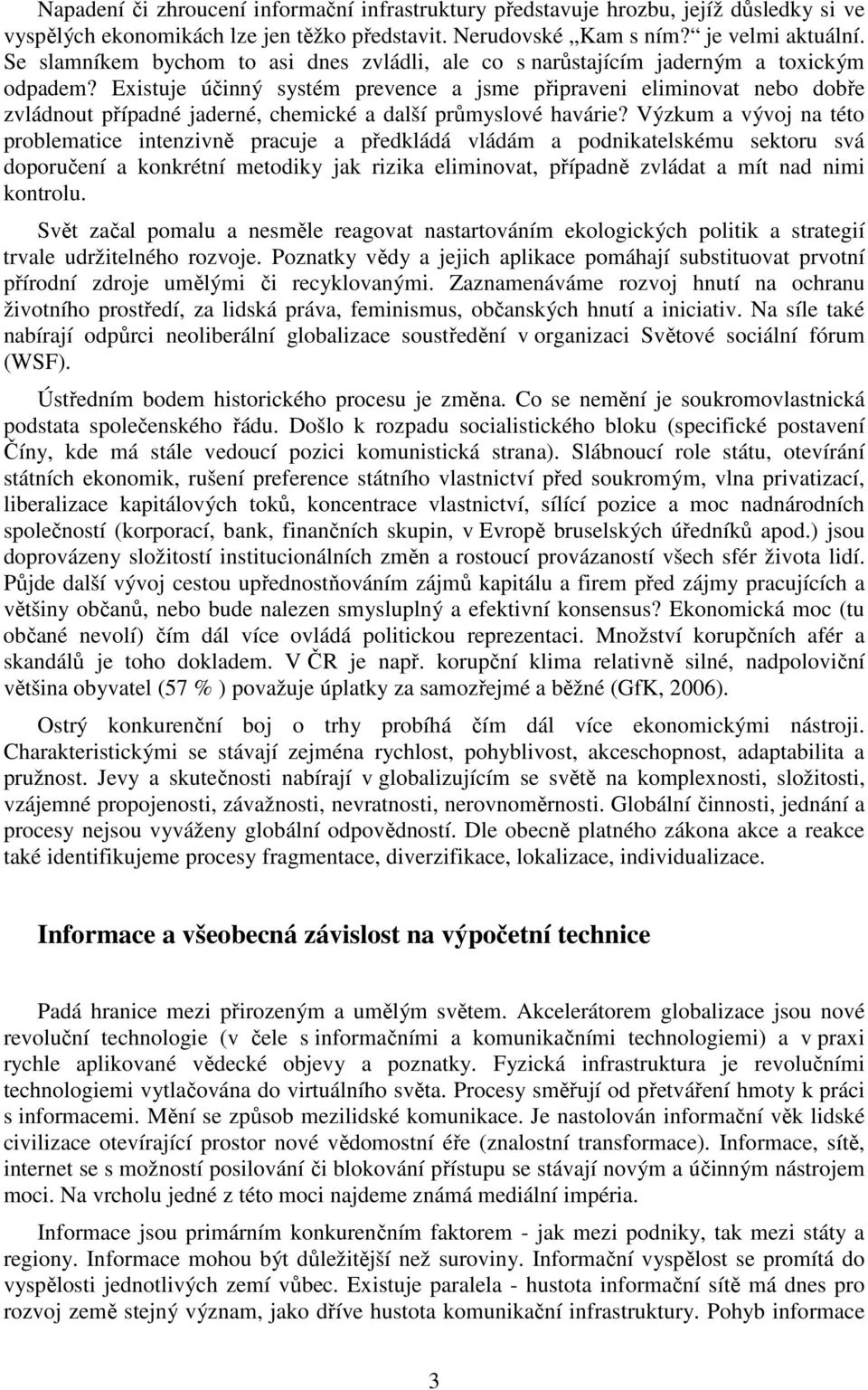 Napadení či zhroucení informační infrastruktury představuje hrozbu, jejíž důsledky si ve vyspělých ekonomikách lze jen těžko představit. Nerudovské „Kam s ním?“ je velmi aktuální. Se slamníkem bychom to asi dnes zvládli, ale co s narůstajícím jaderným a toxickým odpadem? Existuje účinný systém prevence a jsme připraveni eliminovat nebo dobře zvládnout případné jaderné, chemické a další průmyslové havárie? Výzkum a vývoj na této problematice intenzivně pracuje a předkládá vládám a podnikatelskému sektoru svá doporučení a konkrétní metodiky jak rizika eliminovat, případně zvládat a mít nad nimi kontrolu.

Svět začal pomalu a nesměle reagovat nastartováním ekologických politik a strategií trvale udržitelného rozvoje. Poznatky vědy a jejich aplikace pomáhají substituovat prvotní přírodní zdroje umělými či recyklovanými. Zaznamenáváme rozvoj hnutí na ochranu životního prostředí, za lidská práva, feminismus, občanských hnutí a iniciativ. Na síle také nabírají odpůrci neoliberální globalizace soustředění v organizaci Světové sociální fórum (WSF).

Ústředním bodem historického procesu je změna. Co se nemění je soukromovlastnická podstata společenského řádu. Došlo k rozpadu socialistického bloku (specifické postavení Číny, kde má stále vedoucí pozici komunistická strana). Slábnoucí role státu, otevírání státních ekonomik, rušení preference státního vlastnictví před soukromým, vlna privatizací, liberalizace kapitálových toků, koncentrace vlastnictví, sílící pozice a moc nadnárodních společností (korporací, bank, finančních skupin, v Evropě bruselských úředníků apod.) jsou doprovázeny složitostí institucionálních změn a rostoucí provázaností všech sfér života lidí. Půjde další vývoj cestou upřednostňováním zájmů kapitálu a firem před zájmy pracujících a většiny občanů, nebo bude nalezen smysluplný a efektivní konsensus? Ekonomická moc (tu občané nevolí) čím dál více ovládá politickou reprezentaci. Množství korupčních afér a skandálů je toho dokladem. V ČR je např. korupční klima relativně silné, nadpoloviční většina obyvatel (57 % ) považuje úplatky za samozřejmé a běžné (GfK, 2006).

Ostrý konkurenční boj o trhy probíhá čím dál více ekonomickými nástroji. Charakteristickými se stávají zejména rychlost, pohyblivost, akceschopnost, adaptabilita a pružnost. Jevy a skutečnosti nabírají v globalizujícím se světě na komplexnosti, složitosti, vzájemné propojenosti, závažnosti, nevratnosti, nerovnoměrnosti. Globální činnosti, jednání a procesy nejsou vyváženy globální odpovědností. Dle obecně platného zákona akce a reakce také identifikujeme procesy fragmentace, diverzifikace, lokalizace, individualizace.

Informace a všeobecná závislost na výpočetní technice

Padá hranice mezi přirozeným a umělým světem. Akcelerátorem globalizace jsou nové revoluční technologie (v čele s informačními a komunikačními technologiemi) a v praxi rychle aplikované vědecké objevy a poznatky. Fyzická infrastruktura je revolučními technologiemi vytlačována do virtuálního světa. Procesy směřují od přetváření hmoty k práci s informacemi. Mění se způsob mezilidské komunikace. Je nastolován informační věk lidské civilizace otevírající prostor nové vědomostní éře (znalostní transformace). Informace, sítě, internet se s možností posilování či blokování přístupu se stávají novým a účinným nástrojem moci. Na vrcholu jedné z této moci najdeme známá mediální impéria.

Informace jsou primárním konkurenčním faktorem - jak mezi podniky, tak mezi státy a regiony. Informace mohou být důležitější než suroviny. Informační vyspělost se promítá do vyspělosti jednotlivých zemí vůbec. Existuje paralela - hustota informační sítě má dnes pro rozvoj země stejný význam, jako dříve hustota komunikační infrastruktury. Pohyb informace

3